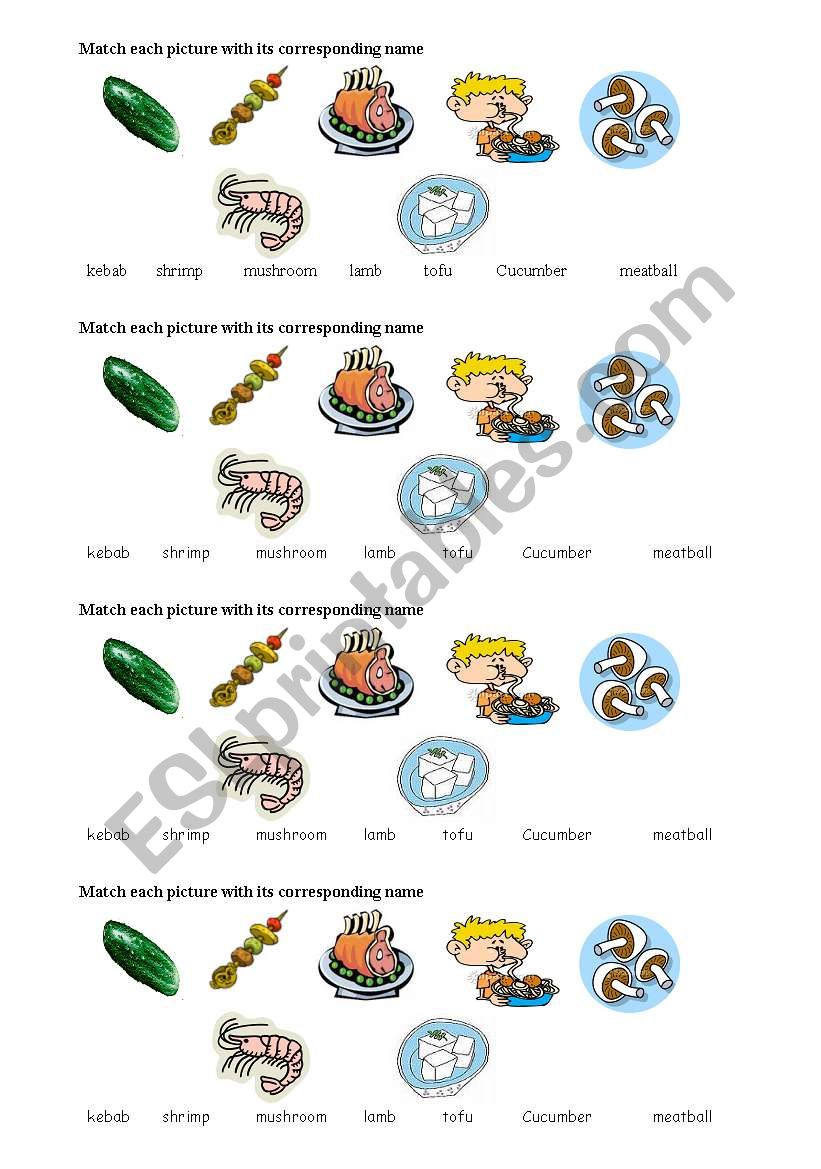 Match each picture with its corresponding name

kebab shrimp mushroom lamb tofu Cucumber meatball

Match each picture with its corresponding name

kebab shrimp mushroom lamb tofu Cucumber meatball

Match each picture with its corresponding name

kebab shrimp mushroom lamb tofu Cucumber meatball

Match each picture with its corresponding name

kebab shrimp mushroom lamb tofu Cucumber meatball

ESLprintables.com